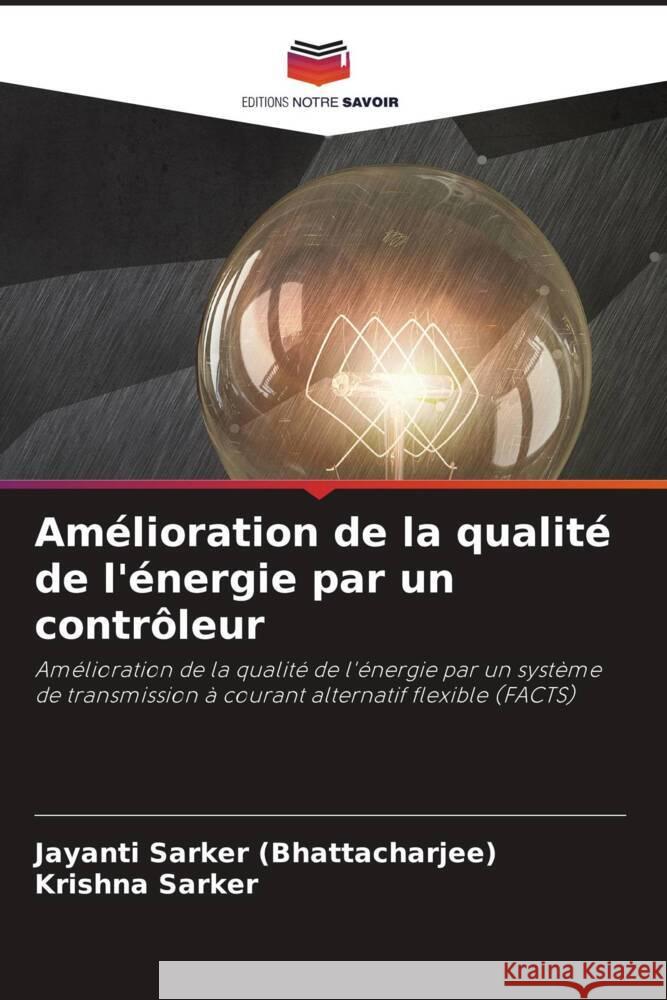 EDITIONS NOTRE SAVOIR

Amélioration de la qualité de l'énergie par un contrôleur

Amélioration de la qualité de l'énergie par un système de transmission à courant alternatif flexible (FACTS)

Jayanti Sarker (Bhattacharjee)
Krishna Sarker